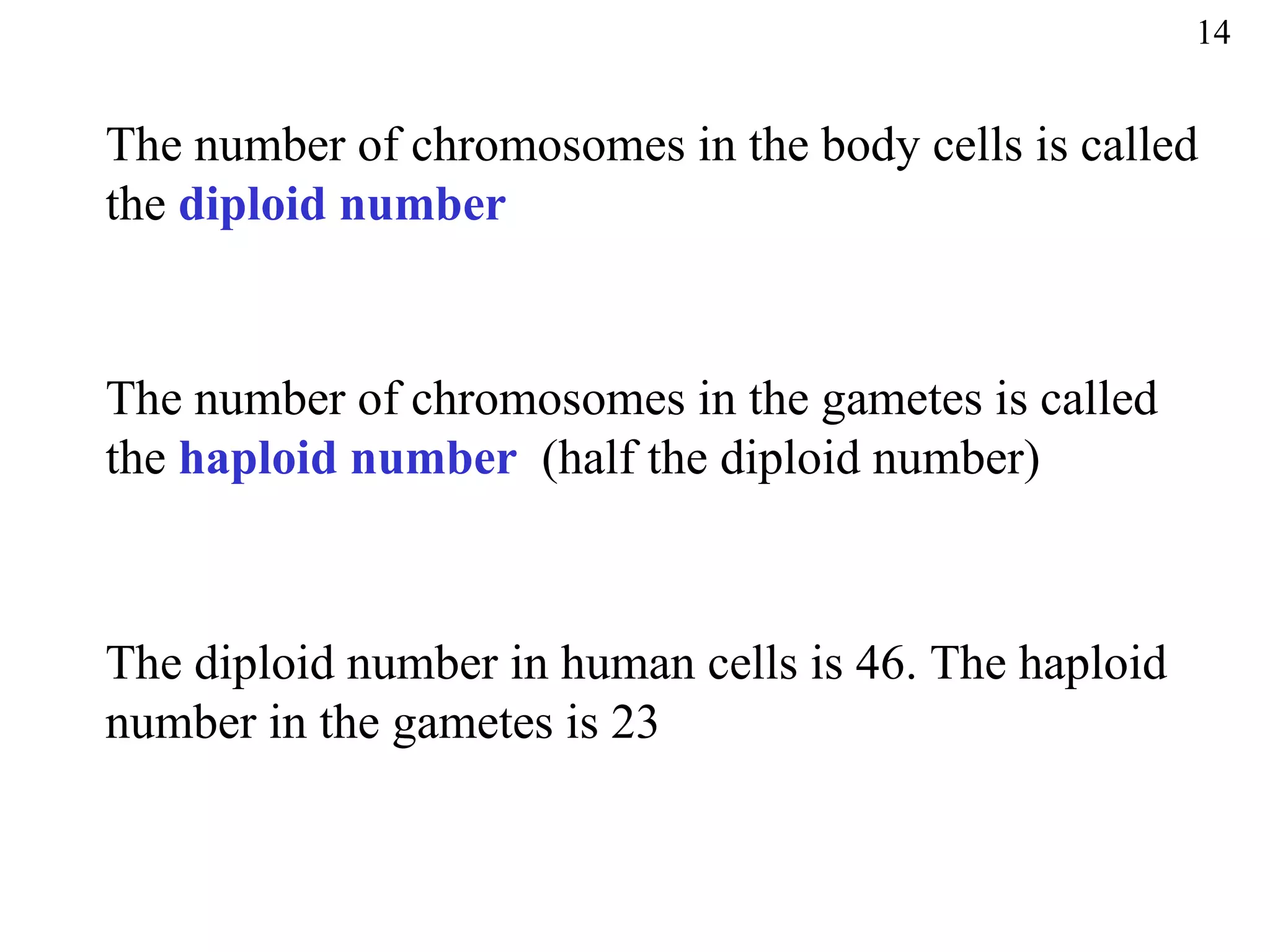 14

The number of chromosomes in the body cells is called the diploid number

The number of chromosomes in the gametes is called the haploid number (half the diploid number)

The diploid number in human cells is 46. The haploid number in the gametes is 23